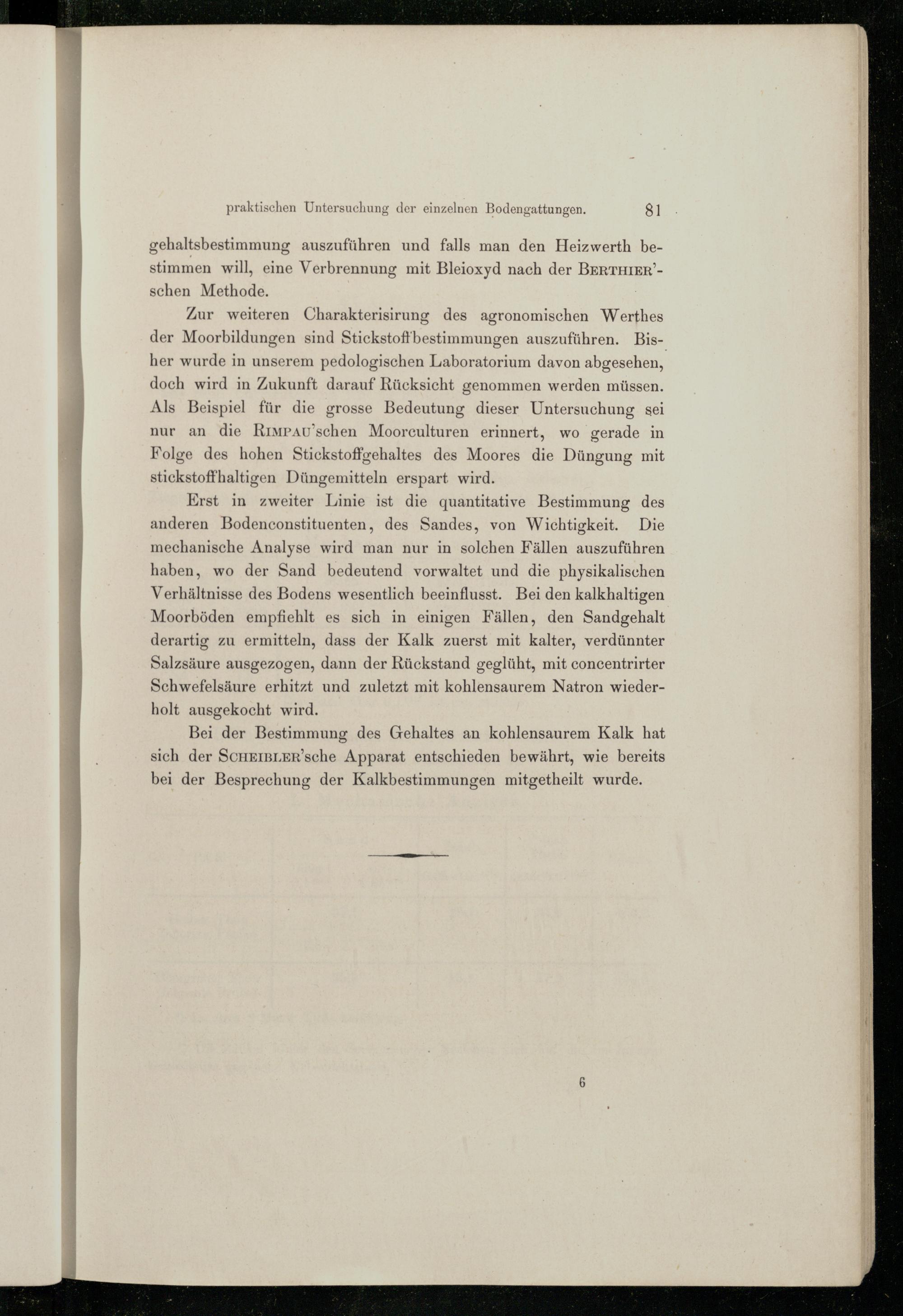 praktischen Untersuchung der einzelnen Bodengattungen. 81

gehaltsbestimmung auszuführen und falls man den Heizwerth bestimmen will, eine Verbrennung mit Bleioxyd nach der BERTHIER'schen Methode.

Zur weiteren Charakterisirung des agronomischen Werthes der Moorbildungen sind Stickstoffbestimmungen auszuführen. Bisher wurde in unserem pedologischen Laboratorium davon abgesehen, doch wird in Zukunft darauf Rücksicht genommen werden müssen. Als Beispiel für die grosse Bedeutung dieser Untersuchung sei nur an die RIMPAU'schen Moorculturen erinnert, wo gerade in Folge des hohen Stickstoffgehaltes des Moores die Düngung mit stickstoffhaltigen Düngemitteln erspart wird.

Erst in zweiter Linie ist die quantitative Bestimmung des anderen Bodenconstituenten, des Sandes, von Wichtigkeit. Die mechanische Analyse wird man nur in solchen Fällen auszuführen haben, wo der Sand bedeutend vorwaltet und die physikalischen Verhältnisse des Bodens wesentlich beeinflusst. Bei den kalkhaltigen Moorböden empfiehlt es sich in einigen Fällen, den Sandgehalt derartig zu ermitteln, dass der Kalk zuerst mit kalter, verdünnter Salzsäure ausgezogen, dann der Rückstand geglüht, mit concentrirter Schwefelsäure erhitzt und zuletzt mit kohlensaurem Natron wiederholt ausgekocht wird.

Bei der Bestimmung des Gehaltes an kohlensaurem Kalk hat sich der SCHEIBLER'sche Apparat entschieden bewährt, wie bereits bei der Besprechung der Kalkbestimmungen mitgetheilt wurde.

6